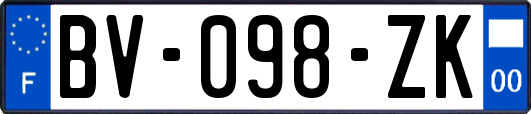 F

BV-098-ZK

00